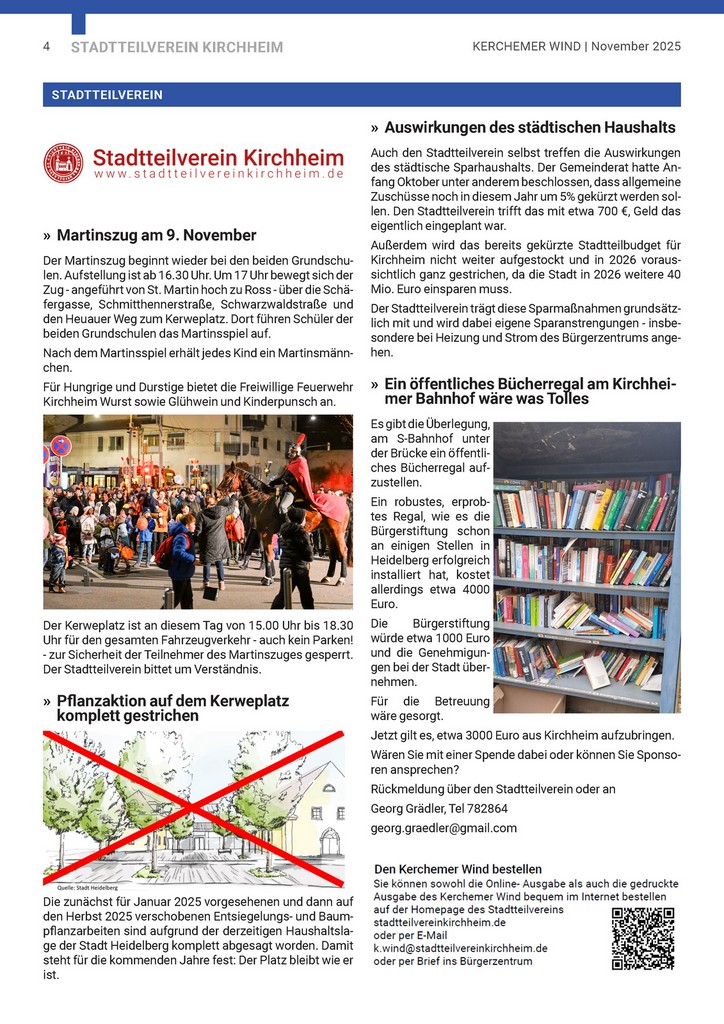 4 STADTTEILVEREIN KIRCHHEIM

KERCHEMER WIND | November 2025

STADTTEILVEREIN

Stadtteilverein Kirchheim
www.stadtteilvereinkirchheim.de

» Martinszug am 9. November

Der Martinszug beginnt wieder bei den beiden Grundschulen. Aufstellung ist ab 16.30 Uhr. Um 17 Uhr bewegt sich der Zug - angeführt von St. Martin hoch zu Ross - über die Schäfergasse, Schmitthennerstraße, Schwarzwaldstraße und den Heuauer Weg zum Kerweplatz. Dort führen Schüler der beiden Grundschulen das Martinsspiel auf.

Nach dem Martinsspiel erhält jedes Kind ein Martinsmännchen.

Für Hungrige und Durstige bietet die Freiwillige Feuerwehr Kirchheim Wurst sowie Glühwein und Kinderpunsch an.

Der Kerweplatz ist an diesem Tag von 15.00 Uhr bis 18.30 Uhr für den gesamten Fahrzeugverkehr - auch kein Parken! - zur Sicherheit der Teilnehmer des Martinszuges gesperrt. Der Stadtteilverein bittet um Verständnis.

» Pflanzaktion auf dem Kerweplatz komplett gestrichen

Quelle: Stadt Heidelberg

Die zunächst für Januar 2025 vorgesehenen und dann auf den Herbst 2025 verschobenen Entsiegelungs- und Baumpflanzarbeiten sind aufgrund der derzeitigen Haushaltslage der Stadt Heidelberg komplett abgesagt worden. Damit steht für die kommenden Jahre fest: Der Platz bleibt wie er ist.

» Auswirkungen des städtischen Haushalts

Auch den Stadtteilverein selbst treffen die Auswirkungen des städtische Sparhaushalts. Der Gemeinderat hatte Anfang Oktober unter anderem beschlossen, dass allgemeine Zuschüsse noch in diesem Jahr um 5% gekürzt werden sollen. Den Stadtteilverein trifft das mit etwa 700 €, Geld das eigentlich eingeplant war.

Außerdem wird das bereits gekürzte Stadtteilbudget für Kirchheim nicht weiter aufgestockt und in 2026 voraussichtlich ganz gestrichen, da die Stadt in 2026 weitere 40 Mio. Euro einsparen muss.

Der Stadtteilverein trägt diese Sparmaßnahmen grundsätzlich mit und wird dabei eigene Sparanstrengungen - insbesondere bei Heizung und Strom des Bürgerzentrums angehen.

» Ein öffentliches Bücherregal am Kirchheimer Bahnhof wäre was Tolles

Es gibt die Überlegung, am S-Bahnhof unter der Brücke ein öffentliches Bücherregal aufzustellen.

Ein robustes, erprobtes Regal, wie es die Bürgerstiftung schon an einigen Stellen in Heidelberg erfolgreich installiert hat, kostet allerdings etwa 4000 Euro.

Die Bürgerstiftung würde etwa 1000 Euro und die Genehmigungen bei der Stadt übernehmen.

Für die Betreuung wäre gesorgt.

Jetzt gilt es, etwa 3000 Euro aus Kirchheim aufzubringen.

Wären Sie mit einer Spende dabei oder können Sie Sponsoren ansprechen?

Rückmeldung über den Stadtteilverein oder an

Georg Grädler, Tel 782864

georg.graedler@gmail.com

Den Kerchemer Wind bestellen
Sie können sowohl die Online- Ausgabe als auch die gedruckte Ausgabe des Kerchemer Wind bequem im Internet bestellen auf der Homepage des Stadtteilvereins stadtteilvereinkirchheim.de oder per E-Mail k.wind@stadtteilvereinkirchheim.de oder per Brief ins Bürgerzentrum